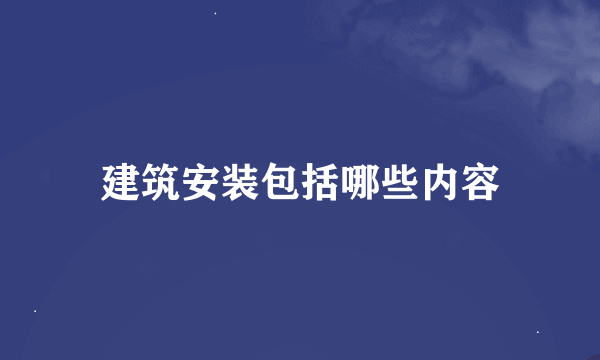 建筑安装包括哪些内容